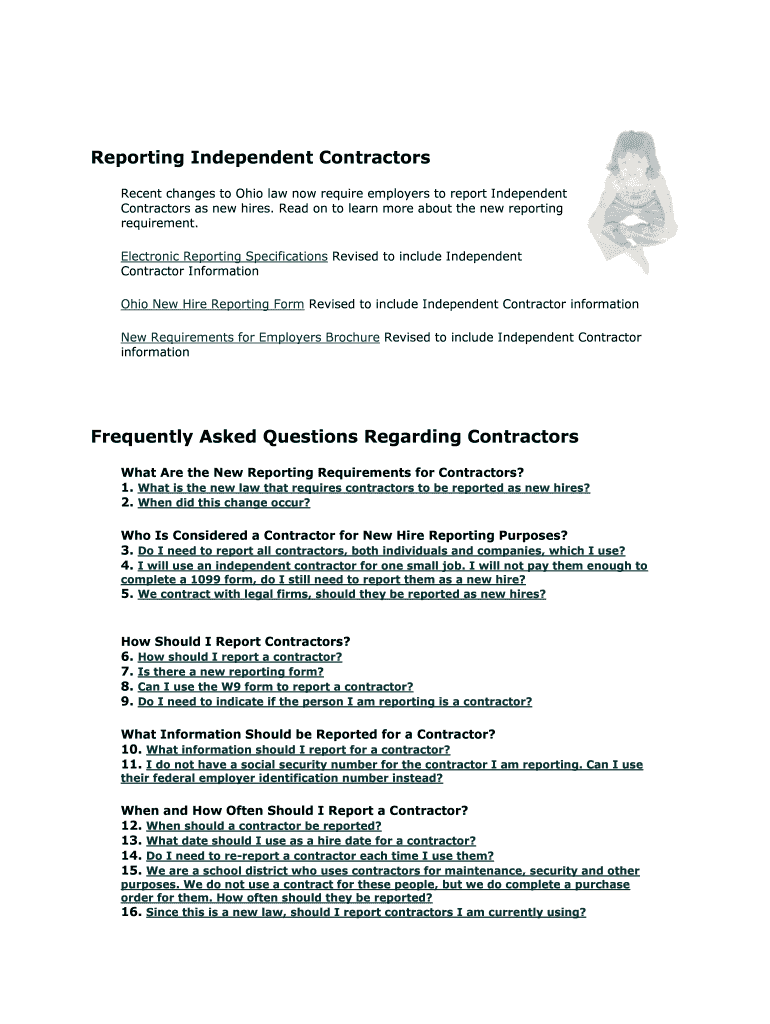 Reporting Independent Contractors

Recent changes to Ohio law now require employers to report Independent Contractors as new hires. Read on to learn more about the new reporting requirement.

Electronic Reporting Specifications Revised to include Independent Contractor Information

Ohio New Hire Reporting Form Revised to include Independent Contractor information

New Requirements for Employers Brochure Revised to include Independent Contractor information

Frequently Asked Questions Regarding Contractors

What Are the New Reporting Requirements for Contractors?
1. What is the new law that requires contractors to be reported as new hires?
2. When did this change occur?

Who Is Considered a Contractor for New Hire Reporting Purposes?
3. Do I need to report all contractors, both individuals and companies, which I use?
4. I will use an independent contractor for one small job. I will not pay them enough to complete a 1099 form, do I still need to report them as a new hire?
5. We contract with legal firms, should they be reported as new hires?

How Should I Report Contractors?
6. How should I report a contractor?
7. Is there a new reporting form?
8. Can I use the W9 form to report a contractor?
9. Do I need to indicate if the person I am reporting is a contractor?

What Information Should be Reported for a Contractor?
10. What information should I report for a contractor?
11. I do not have a social security number for the contractor I am reporting. Can I use their federal employer identification number instead?

When and How Often Should I Report a Contractor?
12. When should a contractor be reported?
13. What date should I use as a hire date for a contractor?
14. Do I need to re-report a contractor each time I use them?
15. We are a school district who uses contractors for maintenance, security and other purposes. We do not use a contract for these people, but we do complete a purchase order for them. How often should they be reported?
16. Since this is a new law, should I report contractors I am currently using?